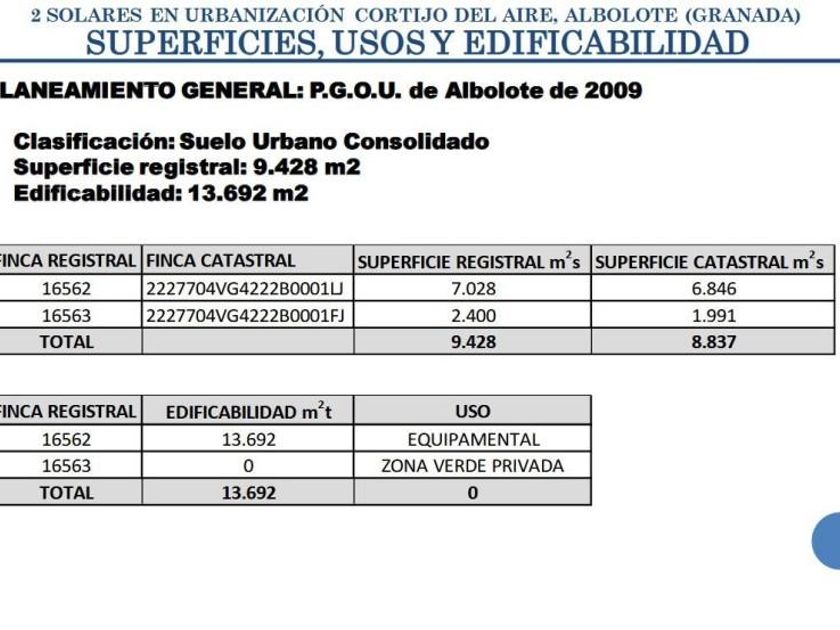 2 SOLARES EN URBANIZACIÓN CORTIJO DEL AIRE, ALBOLOTE (GRANADA)
SUPERFICIES, USOS Y EDIFICABILIDAD

LANEAMIENTO GENERAL: P.G.O.U. de Albolote de 2009

Clasificación: Suelo Urbano Consolidado
Superficie registral: 9.428 m2
Edificabilidad: 13.692 m2

| FINCA REGISTRAL | FINCA CATASTRAL | SUPERFICIE REGISTRAL $m^2s$ | SUPERFICIE CATASTRAL $m^2s$ |
|---|---|---|---|
| 16562 | 2227704VG4222B0001LJ | 7.028 | 6.846 |
| 16563 | 2227704VG4222B0001FJ | 2.400 | 1.991 |
| TOTAL | | 9.428 | 8.837 |

| FINCA REGISTRAL | EDIFICABILIDAD $m^2t$ | USO |
|---|---|---|
| 16562 | 13.692 | EQUIPAMENTAL |
| 16563 | 0 | ZONA VERDE PRIVADA |
| TOTAL | 13.692 | 0 |